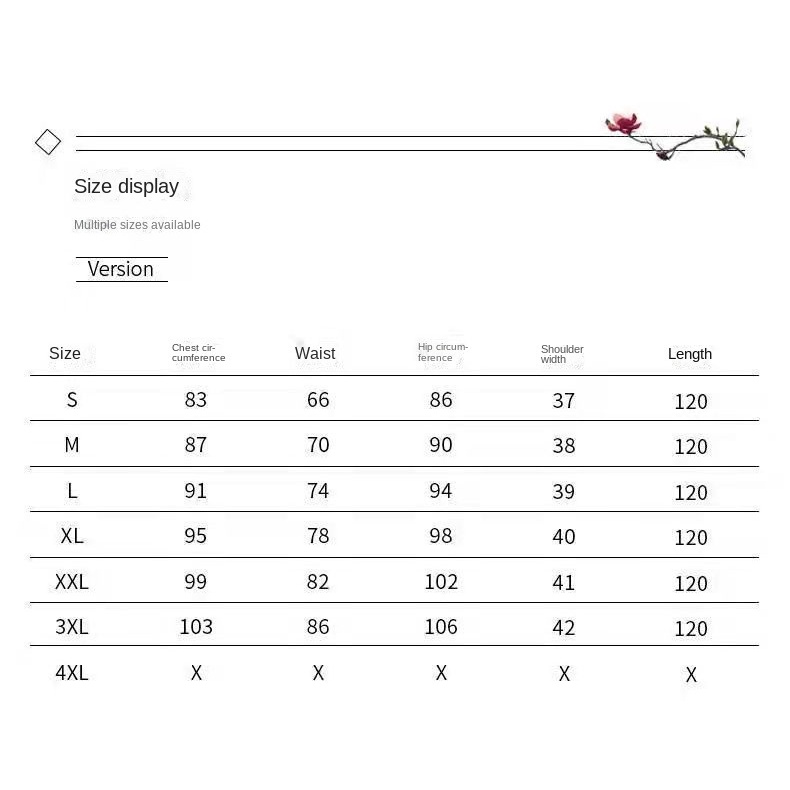 Size display

Multiple sizes available

Version

| Size | Chest circumference | Waist | Hip circumference | Shoulder width | Length |
|---|---|---|---|---|---|
| S | 83 | 66 | 86 | 37 | 120 |
| M | 87 | 70 | 90 | 38 | 120 |
| L | 91 | 74 | 94 | 39 | 120 |
| XL | 95 | 78 | 98 | 40 | 120 |
| XXL | 99 | 82 | 102 | 41 | 120 |
| 3XL | 103 | 86 | 106 | 42 | 120 |
| 4XL | X | X | X | X | X |